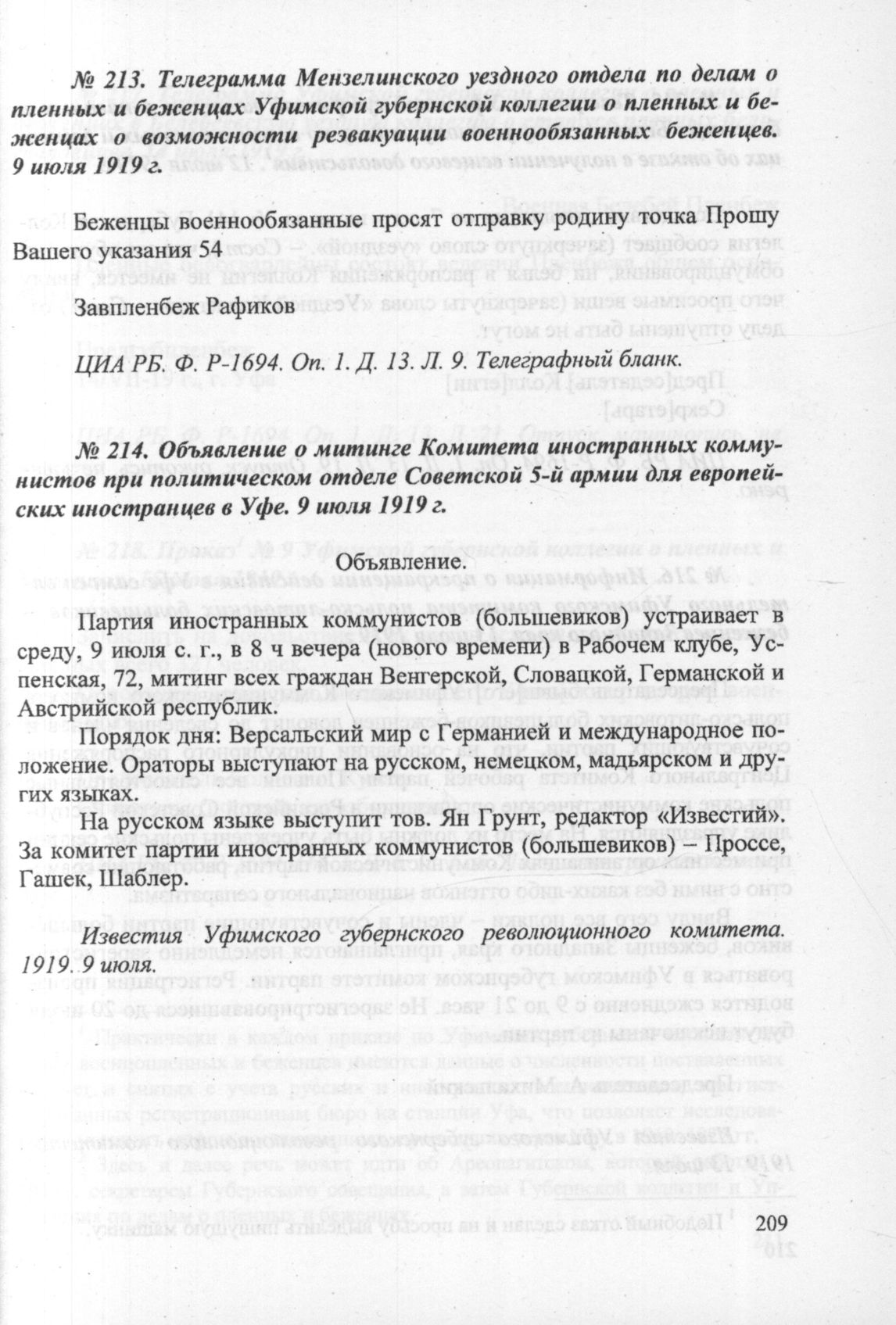 № 213. Телеграмма Мензелинского уездного отдела по делам о пленных и беженцах Уфимской губернской коллегии о пленных и беженцах о возможности реэвакуации военнообязанных беженцев. 9 июля 1919 г.

Беженцы военнообязанные просят отправку родину точка Прошу Вашего указания 54

Завпленбеж Рафиков

ЦИА РБ. Ф. Р-1694. Оп. 1. Д. 13. Л. 9. Телеграфный бланк.

№ 214. Объявление о митинге Комитета иностранных коммунистов при политическом отделе Советской 5-й армии для европейских иностранцев в Уфе. 9 июля 1919 г.

Объявление.

Партия иностранных коммунистов (большевиков) устраивает в среду, 9 июля с. г., в 8 ч вечера (нового времени) в Рабочем клубе, Успенская, 72, митинг всех граждан Венгерской, Словацкой, Германской и Австрийской республик.

Порядок дня: Версальский мир с Германией и международное положение. Ораторы выступают на русском, немецком, мадьярском и других языках.

На русском языке выступит тов. Ян Грунт, редактор «Известий». За комитет партии иностранных коммунистов (большевиков) – Проссе, Гашек, Шаблер.

Известия Уфимского губернского революционного комитета. 1919. 9 июля.

209